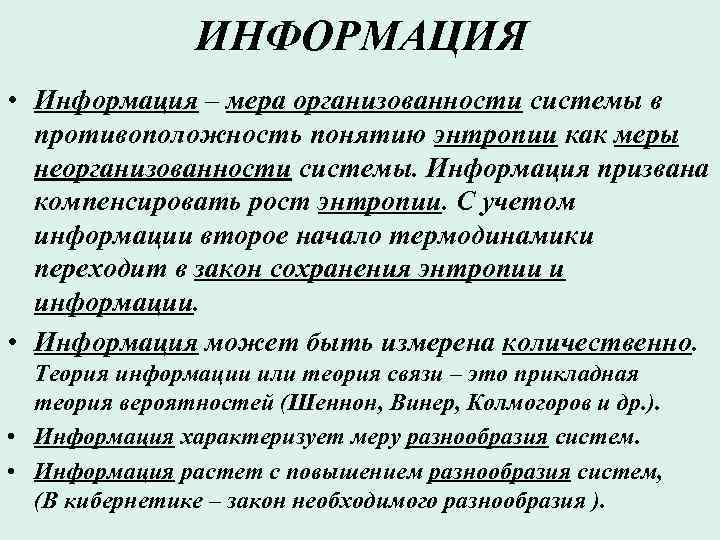 ИНФОРМАЦИЯ

• Информация – мера организованности системы в противоположность понятию энтропии как меры неорганизованности системы. Информация призвана компенсировать рост энтропии. С учетом информации второе начало термодинамики переходит в закон сохранения энтропии и информации.

• Информация может быть измерена количественно. Теория информации или теория связи – это прикладная теория вероятностей (Шеннон, Винер, Колмогоров и др.).

• Информация характеризует меру разнообразия систем.

• Информация растет с повышением разнообразия систем, (В кибернетике – закон необходимого разнообразия ).